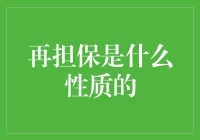 再担保是什么性质的